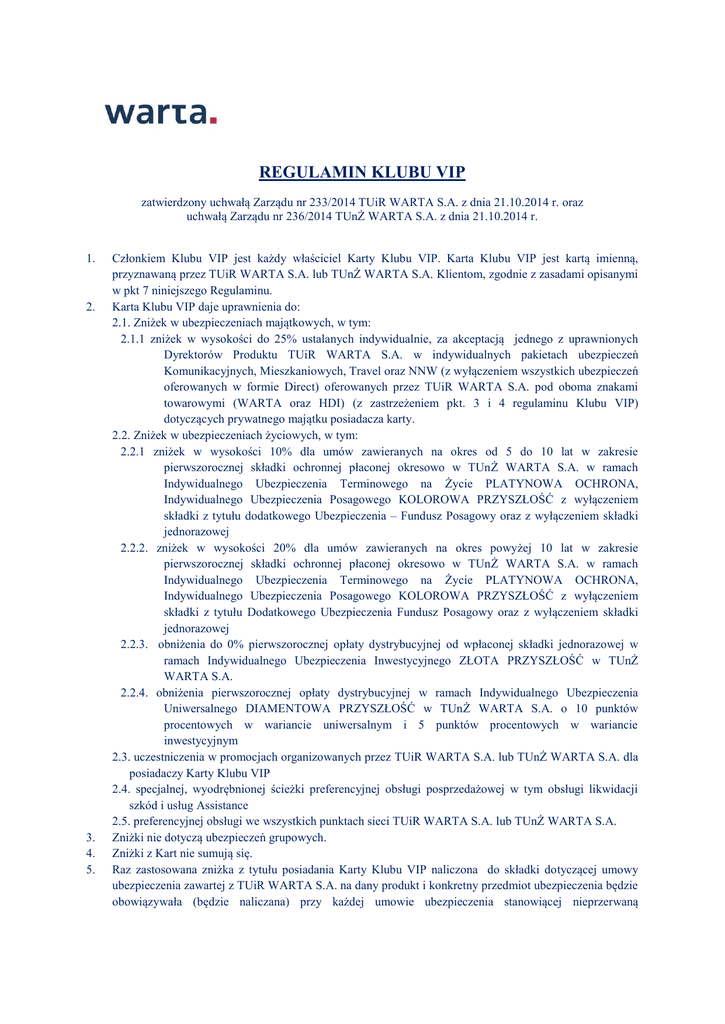 warta.

REGULAMIN KLUBU VIP

zatwierdzony uchwałą Zarządu nr 233/2014 TUiR WARTA S.A. z dnia 21.10.2014 r. oraz uchwałą Zarządu nr 236/2014 TUnŻ WARTA S.A. z dnia 21.10.2014 r.

1. Członkiem Klubu VIP jest każdy właściciel Karty Klubu VIP. Karta Klubu VIP jest kartą imienną, przyznawaną przez TUiR WARTA S.A. lub TUnŻ WARTA S.A. Klientom, zgodnie z zasadami opisanymi w pkt 7 niniejszego Regulaminu.
2. Karta Klubu VIP daje uprawnienia do:
2.1. Zniżek w ubezpieczeniach majątkowych, w tym:
2.1.1 zniżek w wysokości do 25% ustalanych indywidualnie, za akceptacją jednego z uprawnionych Dyrektorów Produktu TUiR WARTA S.A. w indywidualnych pakietach ubezpieczeń Komunikacyjnych, Mieszkaniowych, Travel oraz NNW (z wyłączeniem wszystkich ubezpieczeń oferowanych w formie Direct) oferowanych przez TUiR WARTA S.A. pod oboma znakami towarowymi (WARTA oraz HDI) (z zastrzeżeniem pkt. 3 i 4 regulaminu Klubu VIP) dotyczących prywatnego majątku posiadacza karty.
2.2. Zniżek w ubezpieczeniach życiowych, w tym:
2.2.1 zniżek w wysokości 10% dla umów zawieranych na okres od 5 do 10 lat w zakresie pierwszorocznej składki ochronnej płaconej okresowo w TUnŻ WARTA S.A. w ramach Indywidualnego Ubezpieczenia Terminowego na Życie PLATYNOWA OCHRONA, Indywidualnego Ubezpieczenia Posagowego KOLOROWA PRZYSZŁOŚĆ z wyłączeniem składki z tytułu dodatkowego Ubezpieczenia – Fundusz Posagowy oraz z wyłączeniem składki jednorazowej
2.2.2. zniżek w wysokości 20% dla umów zawieranych na okres powyżej 10 lat w zakresie pierwszorocznej składki ochronnej płaconej okresowo w TUnŻ WARTA S.A. w ramach Indywidualnego Ubezpieczenia Terminowego na Życie PLATYNOWA OCHRONA, Indywidualnego Ubezpieczenia Posagowego KOLOROWA PRZYSZŁOŚĆ z wyłączeniem składki z tytułu Dodatkowego Ubezpieczenia Fundusz Posagowy oraz z wyłączeniem składki jednorazowej
2.2.3. obniżenia do 0% pierwszorocznej opłaty dystrybucyjnej od wpłaconej składki jednorazowej w ramach Indywidualnego Ubezpieczenia Inwestycyjnego ZŁOTA PRZYSZŁOŚĆ w TUnŻ WARTA S.A.
2.2.4. obniżenia pierwszorocznej opłaty dystrybucyjnej w ramach Indywidualnego Ubezpieczenia Uniwersalnego DIAMENTOWA PRZYSZŁOŚĆ w TUnŻ WARTA S.A. o 10 punktów procentowych w wariancie uniwersalnym i 5 punktów procentowych w wariancie inwestycyjnym
2.3. uczestniczenia w promocjach organizowanych przez TUiR WARTA S.A. lub TUnŻ WARTA S.A. dla posiadaczy Karty Klubu VIP
2.4. specjalnej, wyodrębnionej ścieżki preferencyjnej obsługi posprzedażowej w tym obsługi likwidacji szkód i usług Assistance
2.5. preferencyjnej obsługi we wszystkich punktach sieci TUiR WARTA S.A. lub TUnŻ WARTA S.A.
3. Zniżki nie dotyczą ubezpieczeń grupowych.
4. Zniżki z Kart nie sumują się.
5. Raz zastosowana zniżka z tytułu posiadania Karty Klubu VIP naliczona do składki dotyczącej umowy ubezpieczenia zawartej z TUiR WARTA S.A. na dany produkt i konkretny przedmiot ubezpieczenia będzie obowiązywała (będzie naliczana) przy każdej umowie ubezpieczenia stanowiącej nieprzerwaną